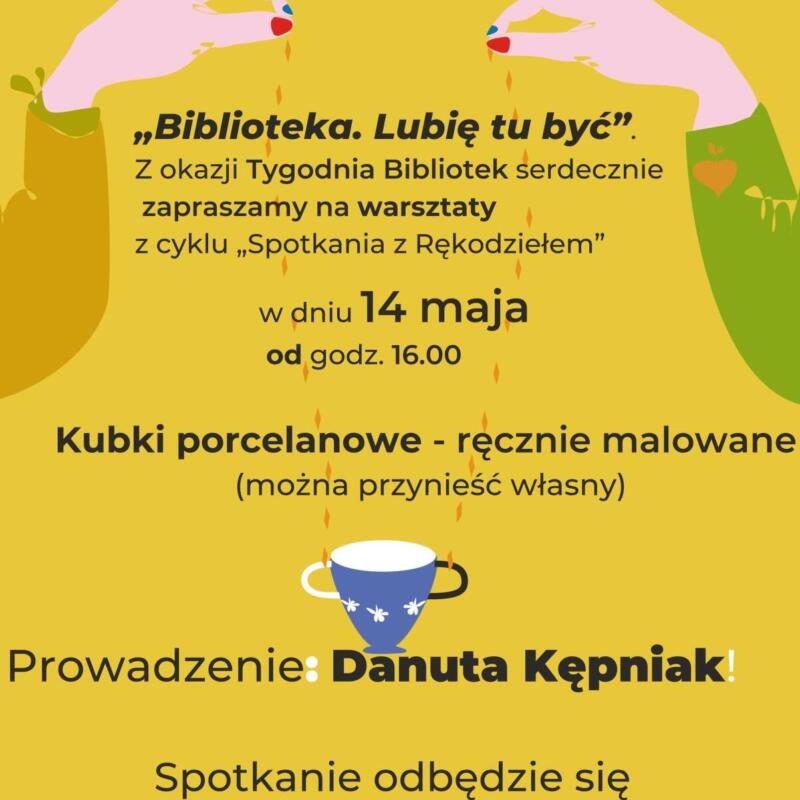 „Biblioteka. Lubię tu być”.
Z okazji Tygodnia Bibliotek serdecznie zapraszamy na warsztaty z cyklu „Spotkania z Rękodziełem”

w dniu 14 maja
od godz. 16.00

Kubki porcelanowe - ręcznie malowane
(można przynieść własny)

Prowadzenie: Danuta Kępniak!

Spotkanie odbędzie się